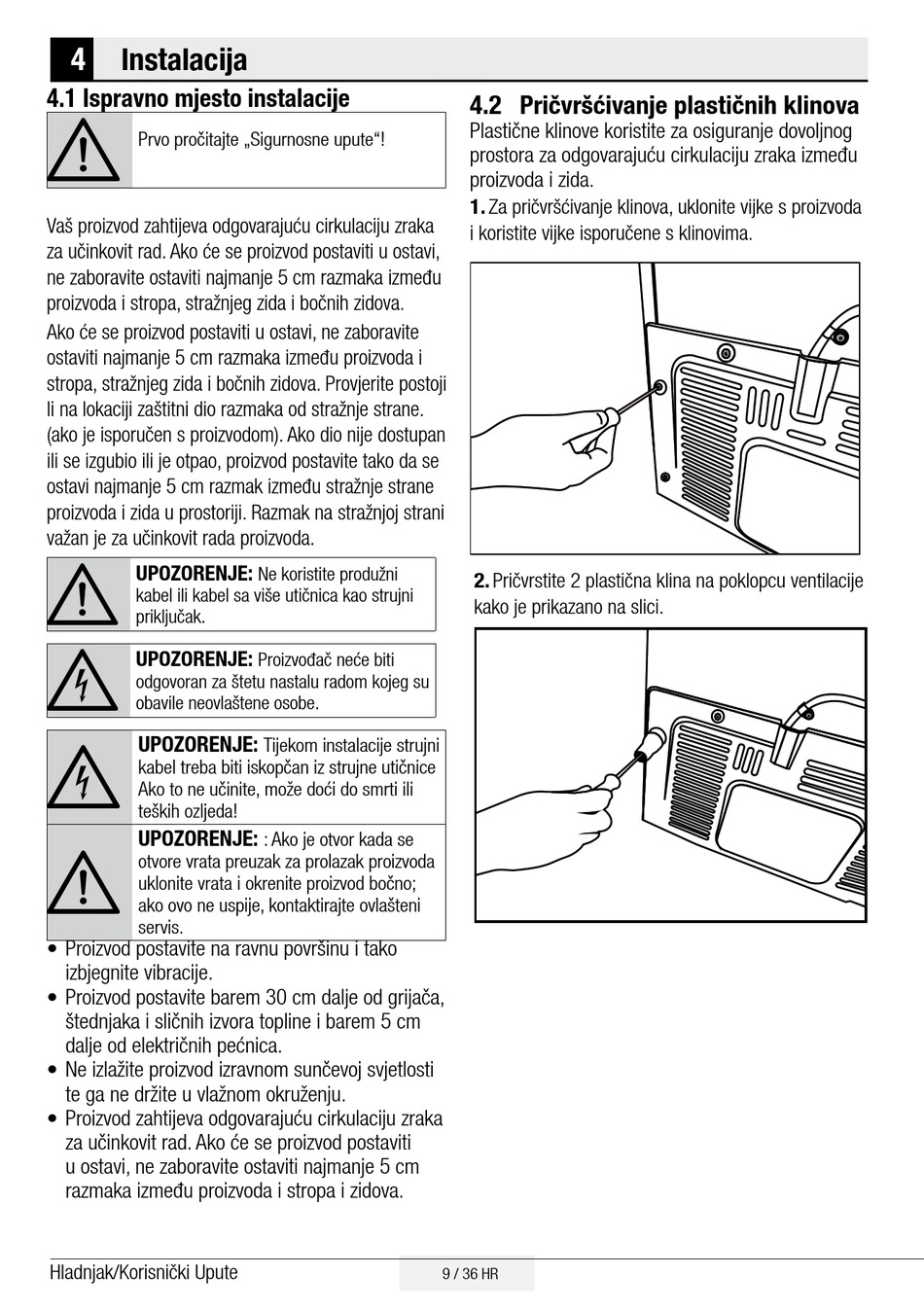 4 Instalacija

4.1 Ispravno mjesto instalacije

Prvo pročitajte „Sigurnosne upute“!

Vaš proizvod zahtijeva odgovarajuću cirkulaciju zraka za učinkovit rad. Ako će se proizvod postaviti u ostavi, ne zaboravite ostaviti najmanje 5 cm razmaka između proizvoda i stropa, stražnjeg zida i bočnih zidova.

Ako će se proizvod postaviti u ostavi, ne zaboravite ostaviti najmanje 5 cm razmaka između proizvoda i stropa, stražnjeg zida i bočnih zidova. Provjerite postoji li na lokaciji zaštitni dio razmaka od stražnje strane. (ako je isporučen s proizvodom). Ako dio nije dostupan ili se izgubio ili je otpao, proizvod postavite tako da se ostavi najmanje 5 cm razmak između stražnje strane proizvoda i zida u prostoriji. Razmak na stražnjoj strani važan je za učinkovit rada proizvoda.

UPOZORENJE: Ne koristite produžni kabel ili kabel sa više utičnica kao strujni priključak.

UPOZORENJE: Proizvođač neće biti odgovoran za štetu nastalu radom kojeg su obavile neovlaštene osobe.

UPOZORENJE: Tijekom instalacije strujni kabel treba biti iskopčan iz strujne utičnice Ako to ne učinite, može doći do smrti ili teških ozljeda!

UPOZORENJE: : Ako je otvor kada se otvore vrata preuzak za prolazak proizvoda uklonite vrata i okrenite proizvod bočno; ako ovo ne uspije, kontaktirajte ovlašteni servis.

• Proizvod postavite na ravnu površinu i tako izbjegnite vibracije.
• Proizvod postavite barem 30 cm dalje od grijača, štednjaka i sličnih izvora topline i barem 5 cm dalje od električnih pećnica.
• Ne izlažite proizvod izravnom sunčevoj svjetlosti te ga ne držite u vlažnom okruženju.
• Proizvod zahtijeva odgovarajuću cirkulaciju zraka za učinkovit rad. Ako će se proizvod postaviti u ostavi, ne zaboravite ostaviti najmanje 5 cm razmaka između proizvoda i stropa i zidova.

4.2 Pričvršćivanje plastičnih klinova

Plastične klinove koristite za osiguranje dovoljnog prostora za odgovarajuću cirkulaciju zraka između proizvoda i zida.

1. Za pričvršćivanje klinova, uklonite vijke s proizvoda i koristite vijke isporučene s klinovima.

2. Pričvrstite 2 plastična klina na poklopcu ventilacije kako je prikazano na slici.

Hladnjak/Korisnički Upute
9 / 36 HR